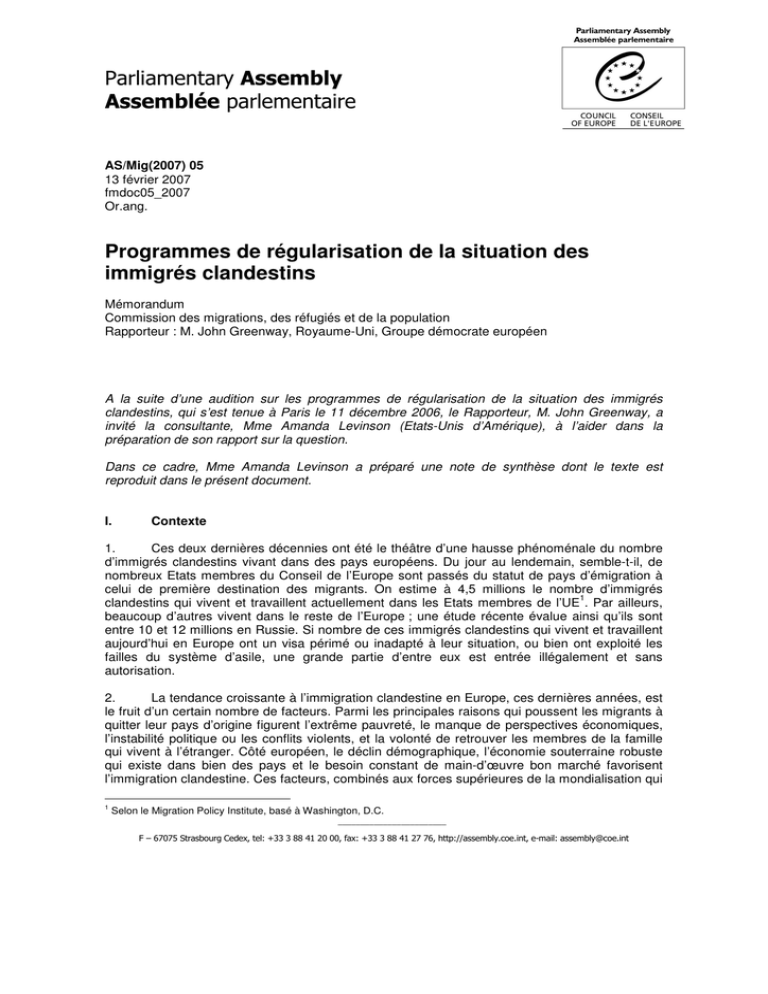 Parliamentary Assembly
Assemblée parlementaire

Parliamentary Assembly
Assemblée parlementaire

COUNCIL OF EUROPE
CONSEIL DE L'EUROPE

AS/Mig(2007) 05
13 février 2007
fmdoc05_2007
Or.ang.

Programmes de régularisation de la situation des immigrés clandestins

Mémorandum
Commission des migrations, des réfugiés et de la population
Rapporteur : M. John Greenway, Royaume-Uni, Groupe démocrate européen

A la suite d'une audition sur les programmes de régularisation de la situation des immigrés clandestins, qui s'est tenue à Paris le 11 décembre 2006, le Rapporteur, M. John Greenway, a invité la consultante, Mme Amanda Levinson (Etats-Unis d'Amérique), à l'aider dans la préparation de son rapport sur la question.

Dans ce cadre, Mme Amanda Levinson a préparé une note de synthèse dont le texte est reproduit dans le présent document.

I. Contexte

1. Ces deux dernières décennies ont été le théâtre d'une hausse phénoménale du nombre d'immigrés clandestins vivant dans des pays européens. Du jour au lendemain, semble-t-il, de nombreux Etats membres du Conseil de l'Europe sont passés du statut de pays d'émigration à celui de première destination des migrants. On estime à 4,5 millions le nombre d'immigrés clandestins qui vivent et travaillent actuellement dans les Etats membres de l'UE$^{1}$. Par ailleurs, beaucoup d'autres vivent dans le reste de l'Europe ; une étude récente évalue ainsi qu'ils sont entre 10 et 12 millions en Russie. Si nombre de ces immigrés clandestins qui vivent et travaillent aujourd'hui en Europe ont un visa périmé ou inadapté à leur situation, ou bien ont exploité les failles du système d'asile, une grande partie d'entre eux est entrée illégalement et sans autorisation.

2. La tendance croissante à l'immigration clandestine en Europe, ces dernières années, est le fruit d'un certain nombre de facteurs. Parmi les principales raisons qui poussent les migrants à quitter leur pays d'origine figurent l'extrême pauvreté, le manque de perspectives économiques, l'instabilité politique ou les conflits violents, et la volonté de retrouver les membres de la famille qui vivent à l'étranger. Côté européen, le déclin démographique, l'économie souterraine robuste qui existe dans bien des pays et le besoin constant de main-d'œuvre bon marché favorisent l'immigration clandestine. Ces facteurs, combinés aux forces supérieures de la mondialisation qui

$^{1}$ Selon le Migration Policy Institute, basé à Washington, D.C.

F – 67075 Strasbourg Cedex, tel: +33 3 88 41 20 00, fax: +33 3 88 41 27 76, http://assembly.coe.int, e-mail: assembly@coe.int